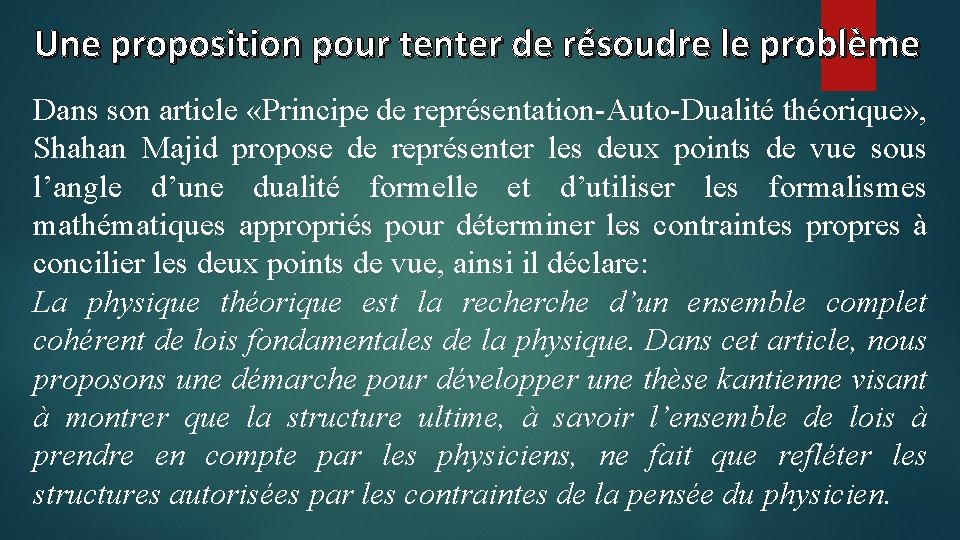 Une proposition pour tenter de résoudre le problème

Dans son article «Principe de représentation-Auto-Dualité théorique», Shahan Majid propose de représenter les deux points de vue sous l’angle d’une dualité formelle et d’utiliser les formalismes mathématiques appropriés pour déterminer les contraintes propres à concilier les deux points de vue, ainsi il déclare:
La physique théorique est la recherche d’un ensemble complet cohérent de lois fondamentales de la physique. Dans cet article, nous proposons une démarche pour développer une thèse kantienne visant à montrer que la structure ultime, à savoir l’ensemble de lois à prendre en compte par les physiciens, ne fait que refléter les structures autorisées par les contraintes de la pensée du physicien.